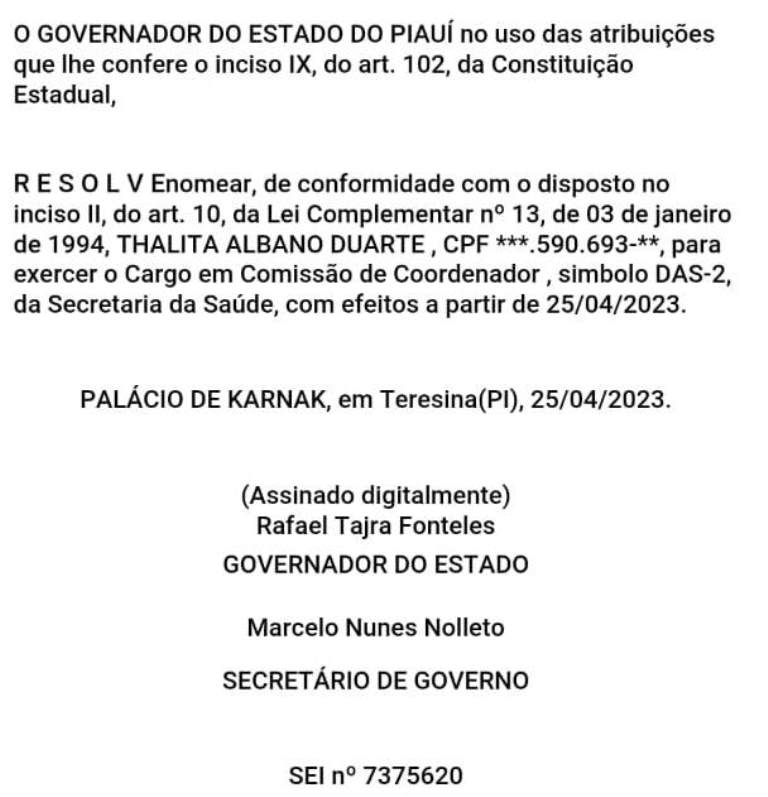 O GOVERNADOR DO ESTADO DO PIAUÍ no uso das atribuições que lhe confere o inciso IX, do art. 102, da Constituição Estadual,

R E S O L V Enomear, de conformidade com o disposto no inciso II, do art. 10, da Lei Complementar nº 13, de 03 de janeiro de 1994, THALITA ALBANO DUARTE , CPF ***.590.693-**, para exercer o Cargo em Comissão de Coordenador , simbolo DAS-2, da Secretaria da Saúde, com efeitos a partir de 25/04/2023.

PALÁCIO DE KARNAK, em Teresina(PI), 25/04/2023.

(Assinado digitalmente)
Rafael Tajra Fonteles
GOVERNADOR DO ESTADO

Marcelo Nunes Nolleto

SECRETÁRIO DE GOVERNO

SEI nº 7375620